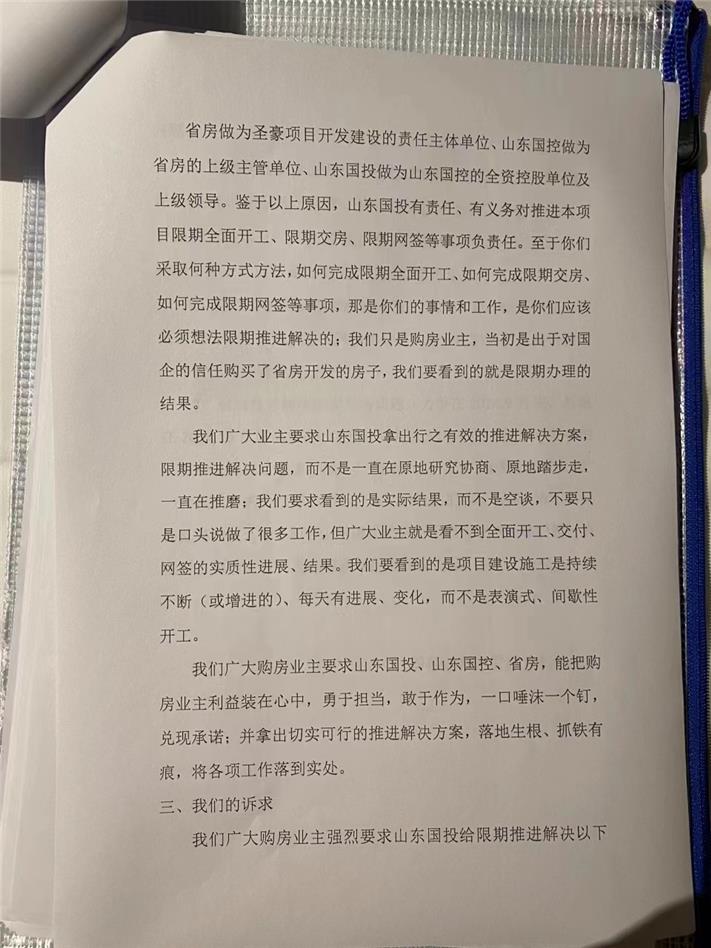 省房做为圣豪项目开发建设的责任主体单位、山东国控做为省房的上级主管单位、山东国投做为山东国控的全资控股单位及上级领导。鉴于以上原因，山东国投有责任、有义务对推进本项目限期全面开工、限期交房、限期网签等事项负责任。至于你们采取何种方式方法，如何完成限期全面开工、如何完成限期交房、如何完成限期网签等事项，那是你们的事情和工作，是你们应该必须想法限期推进解决的；我们只是购房业主，当初是出于对国企的信任购买了省房开发的房子，我们要看到的就是限期办理的结果。

我们广大业主要求山东国投拿出行之有效的推进解决方案，限期推进解决问题，而不是一直在原地研究协商、原地踏步走，一直在推磨；我们要求看到的是实际结果，而不是空谈，不要只是口头说做了很多工作，但广大业主就是看不到全面开工、交付、网签的实质性进展、结果。我们要看到的是项目建设施工是持续不断（或增进的）、每天有进展、变化，而不是表演式、间歇性开工。

我们广大购房业主要求山东国投、山东国控、省房，能把购房业主利益装在心中，勇于担当，敢于作为，一口唾沫一个钉，兑现承诺；并拿出切实可行的推进解决方案，落地生根、抓铁有痕，将各项工作落到实处。

三、我们的诉求

我们广大购房业主强烈要求山东国投给限期推进解决以下